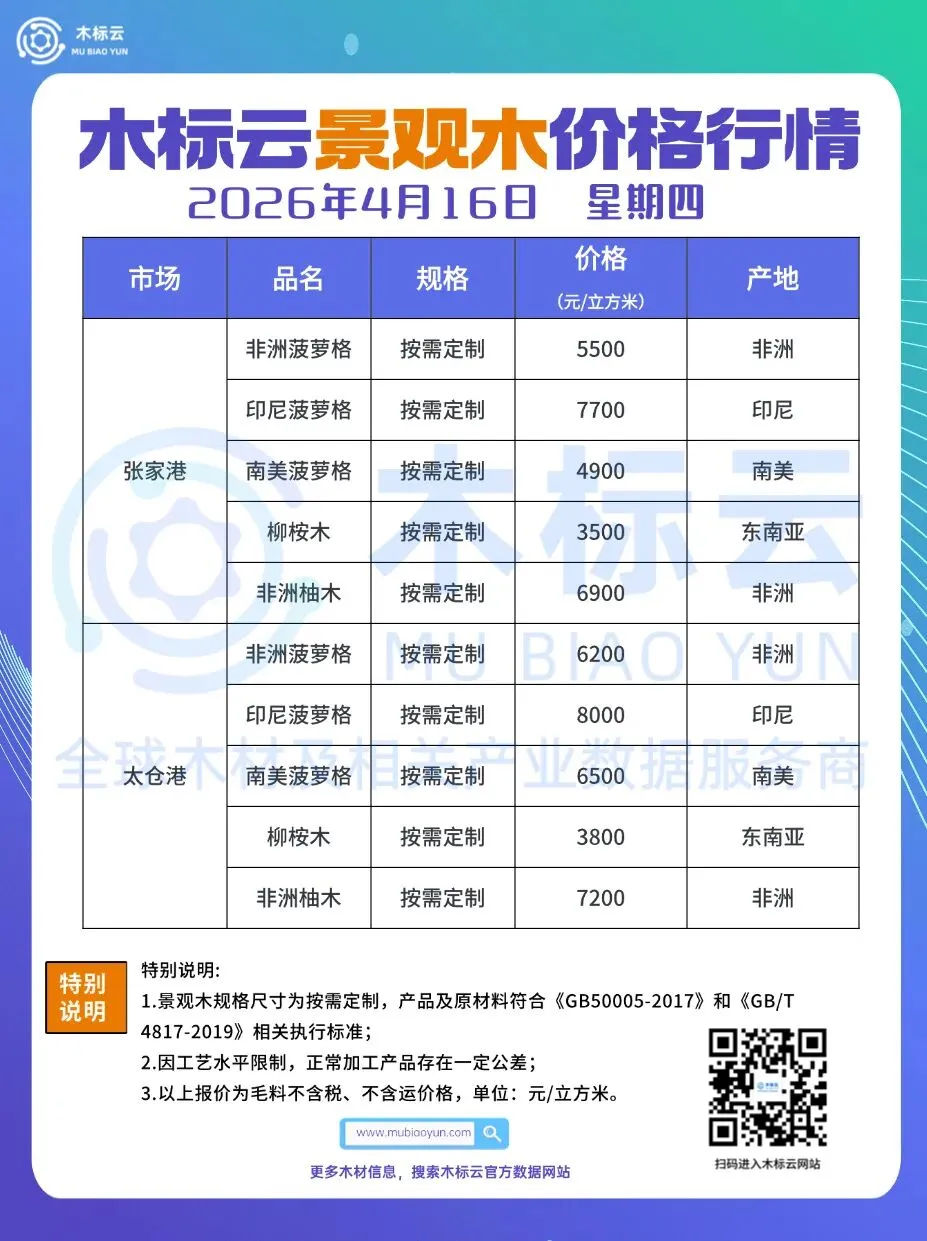 木标云
MU BIAO YUN

木标云景观木价格行情
2026年4月16日 星期四

| 市场 | 品名 | 规格 | 价格（元/立方米） | 产地 |
|---|---|---|---|---|
| 张家港 | 非洲菠萝格 | 按需定制 | 5500 | 非洲 |
| | 印尼菠萝格 | 按需定制 | 7700 | 印尼 |
| | 南美菠萝格 | 按需定制 | 4900 | 南美 |
| | 柳桉木 | 按需定制 | 3500 | 东南亚 |
| | 非洲柚木 | 按需定制 | 6900 | 非洲 |
| 太仓港 | 非洲菠萝格 | 按需定制 | 6200 | 非洲 |
| | 印尼菠萝格 | 按需定制 | 8000 | 印尼 |
| | 南美菠萝格 | 按需定制 | 6500 | 南美 |
| | 柳桉木 | 按需定制 | 3800 | 东南亚 |
| | 非洲柚木 | 按需定制 | 7200 | 非洲 |

特别说明

特别说明:
1.景观木规格尺寸为按需定制，产品及原材料符合《GB50005-2017》和《GB/T 4817-2019》相关执行标准;
2.因工艺水平限制，正常加工产品存在一定公差;
3.以上报价为毛料不含税、不含运价格，单位：元/立方米。

www.mubiaoyun.com
更多木材信息，搜索木标云官方数据网站

扫码进入木标云网站

木标云
MU BIAO YUN
全球木材及相关产业数据服务商